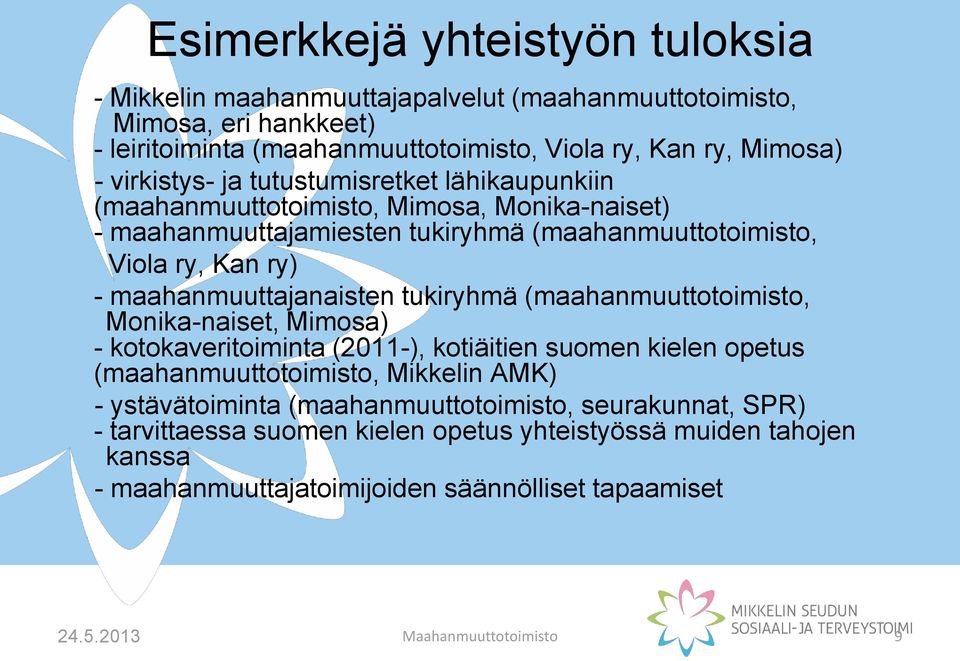 Esimerkkejä yhteistyön tuloksia

- Mikkelin maahanmuuttajapalvelut (maahanmuuttotoimisto, Mimosa, eri hankkeet)
- leiritoiminta (maahanmuuttotoimisto, Viola ry, Kan ry, Mimosa)
- virkistys- ja tutustumisretket lähikaupunkiin (maahanmuuttotoimisto, Mimosa, Monika-naiset)
- maahanmuuttajamiesten tukiryhmä (maahanmuuttotoimisto, Viola ry, Kan ry)
- maahanmuuttajanaisten tukiryhmä (maahanmuuttotoimisto, Monika-naiset, Mimosa)
- kotokaveritoiminta (2011-), kotiäitien suomen kielen opetus (maahanmuuttotoimisto, Mikkelin AMK)
- ystävätoiminta (maahanmuuttotoimisto, seurakunnat, SPR)
- tarvittaessa suomen kielen opetus yhteistyössä muiden tahojen kanssa
- maahanmuuttajatoimijoiden säännölliset tapaamiset

24.5.2013

Maahanmuuttotoimisto

MIKKELIN SEUDUN SOSIAALI- JA TERVEYSTOIMI

9